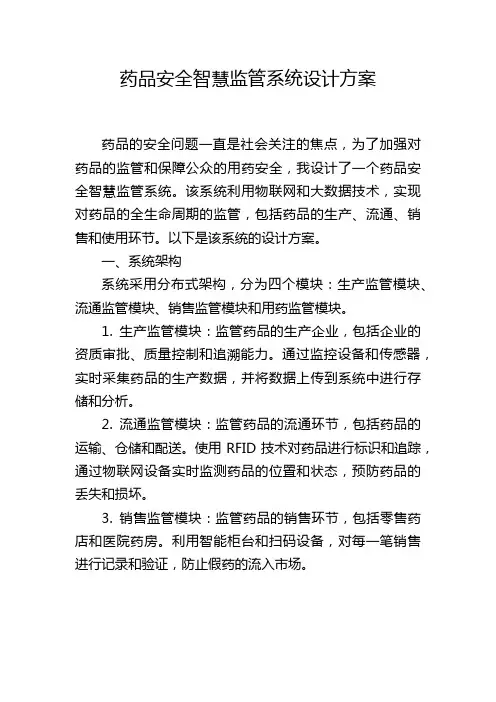 药品安全智慧监管系统设计方案

药品的安全问题一直是社会关注的焦点，为了加强对药品的监管和保障公众的用药安全，我设计了一个药品安全智慧监管系统。该系统利用物联网和大数据技术，实现对药品的全生命周期的监管，包括药品的生产、流通、销售和使用环节。以下是该系统的设计方案。

一、系统架构

系统采用分布式架构，分为四个模块：生产监管模块、流通监管模块、销售监管模块和用药监管模块。

1. 生产监管模块：监管药品的生产企业，包括企业的资质审批、质量控制和追溯能力。通过监控设备和传感器，实时采集药品的生产数据，并将数据上传到系统中进行存储和分析。

2. 流通监管模块：监管药品的流通环节，包括药品的运输、仓储和配送。使用 RFID 技术对药品进行标识和追踪，通过物联网设备实时监测药品的位置和状态，预防药品的丢失和损坏。

3. 销售监管模块：监管药品的销售环节，包括零售药店和医院药房。利用智能柜台和扫码设备，对每一笔销售进行记录和验证，防止假药的流入市场。